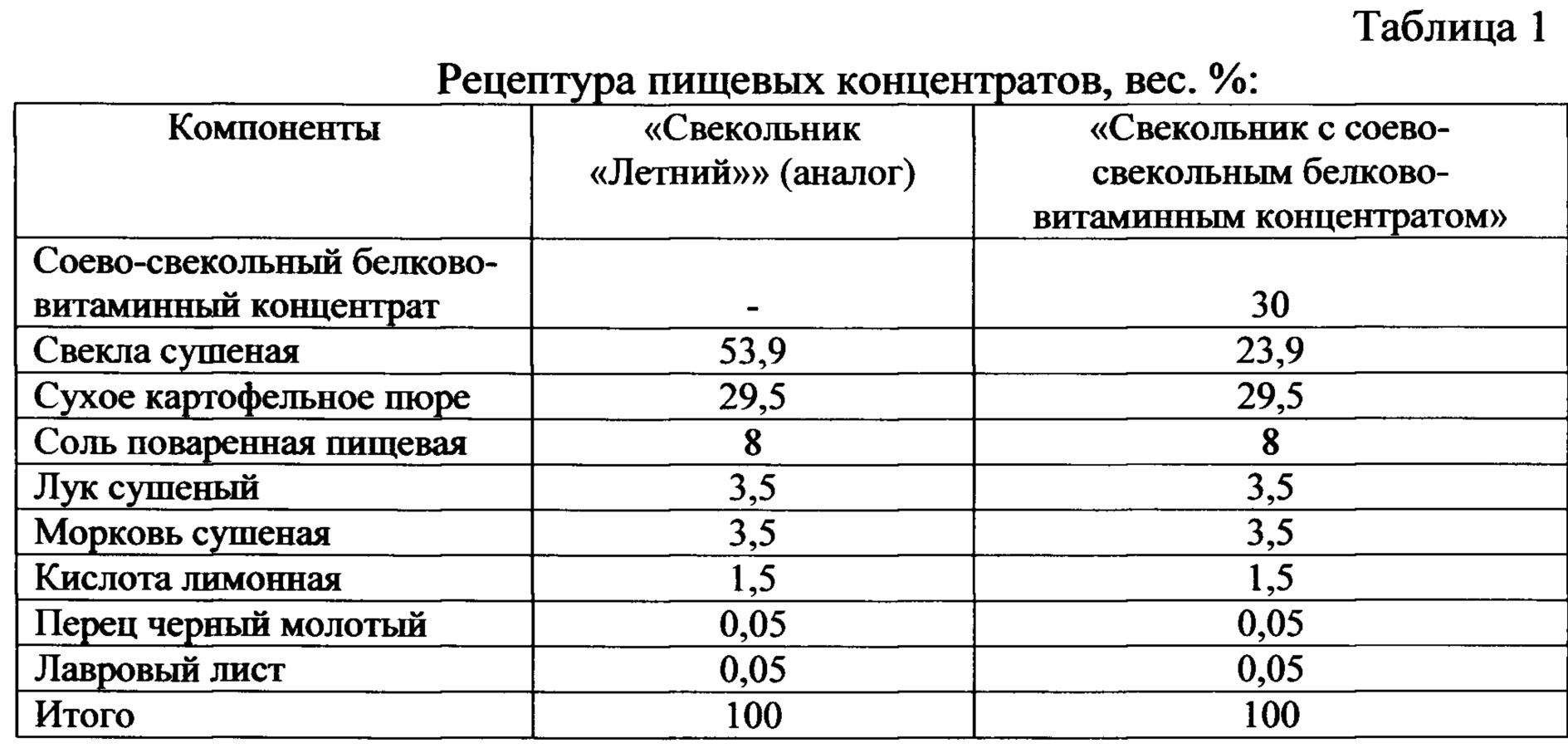 Таблица 1

Рецептура пищевых концентратов, вес. %:

| Компоненты | «Свекольник «Летний»» (аналог) | «Свекольник с соево-свекольным белково-витаминным концентратом» |
|---|---|---|
| Соево-свекольный белково-витаминный концентрат | - | 30 |
| Свекла сушеная | 53,9 | 23,9 |
| Сухое картофельное пюре | 29,5 | 29,5 |
| Соль поваренная пищевая | 8 | 8 |
| Лук сушеный | 3,5 | 3,5 |
| Морковь сушеная | 3,5 | 3,5 |
| Кислота лимонная | 1,5 | 1,5 |
| Перец черный молотый | 0,05 | 0,05 |
| Лавровый лист | 0,05 | 0,05 |
| Итого | 100 | 100 |